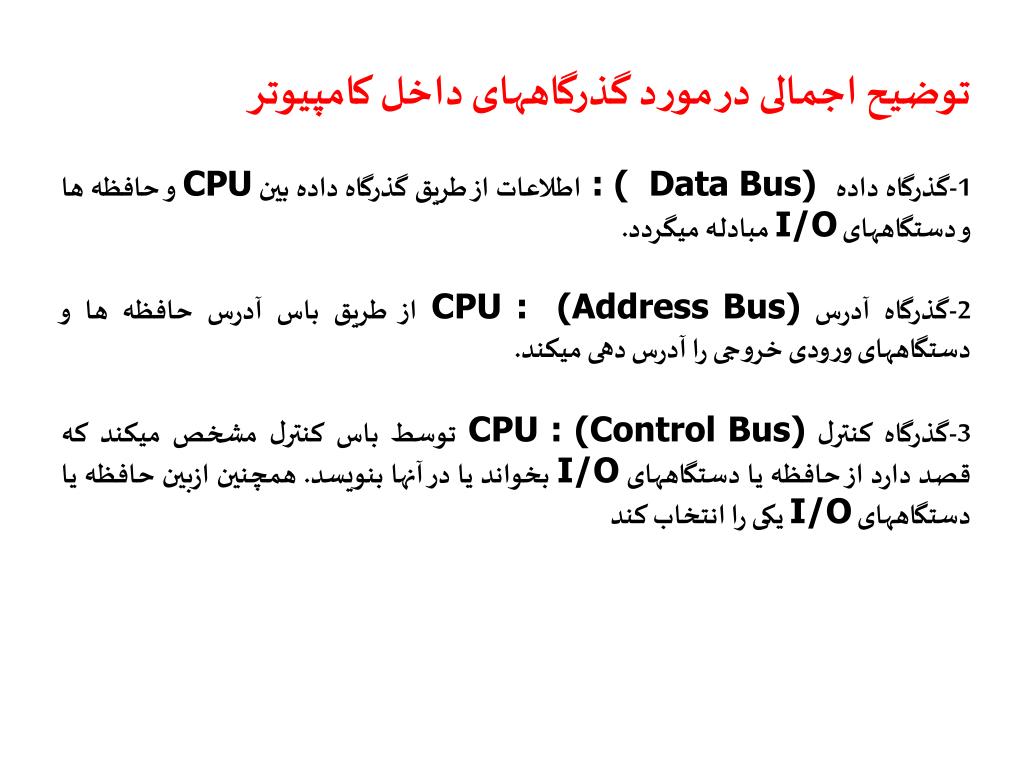 توضیح اجمالی درمورد گذرگاههای داخل کامپیوتر

1-گذرگاه داده (Data Bus ) : اطلاعات از طریق گذرگاه داده بین CPU و حافظه ها و دستگاههای I/O مبادله میگردد.

2-گذرگاه آدرس (Address Bus) : CPU از طریق باس آدرس حافظه ها و دستگاههای ورودی خروجی را آدرس دهی میکند.

3-گذرگاه کنترل (Control Bus) : CPU توسط باس کنترل مشخص میکند که قصد دارد از حافظه یا دستگاههای I/O بخواند یا در آنها بنویسد. همچنین ازبین حافظه یا دستگاههای I/O یکی را انتخاب کند